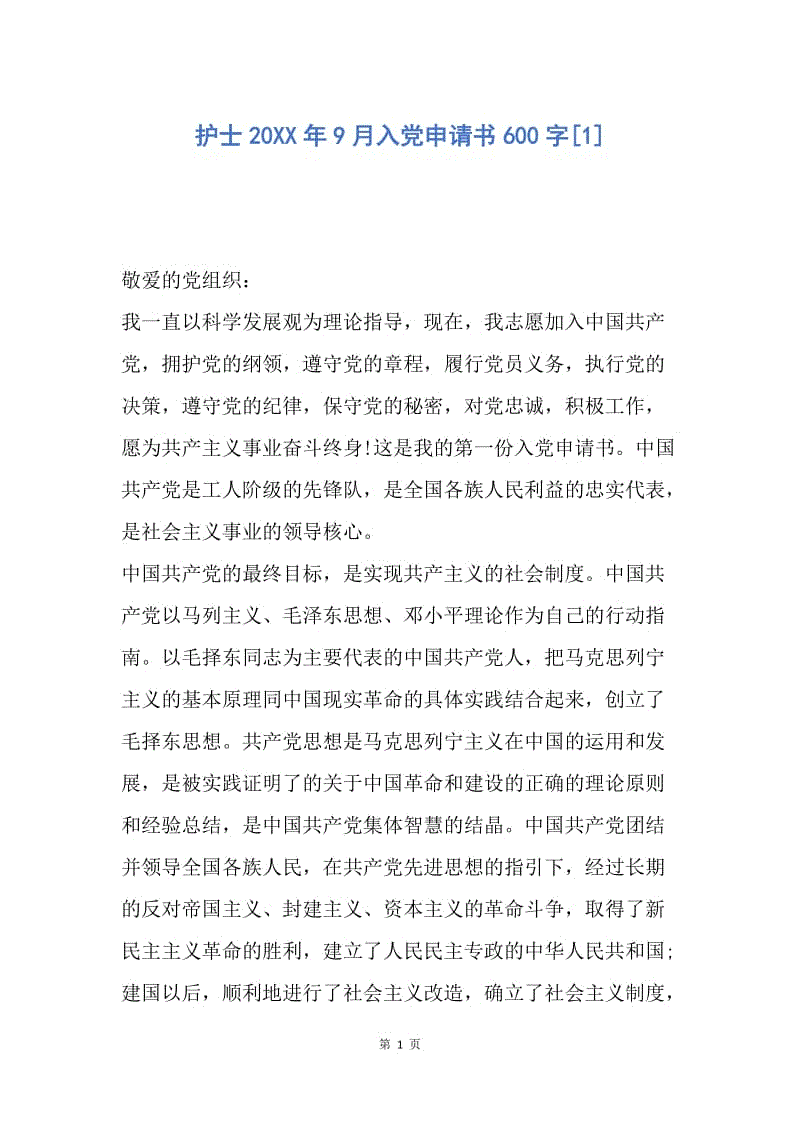 护士20XX年9月入党申请书600字[1]

敬爱的党组织：

我一直以科学发展观为理论指导，现在，我志愿加入中国共产党，拥护党的纲领，遵守党的章程，履行党员义务，执行党的决策，遵守党的纪律，保守党的秘密，对党忠诚，积极工作，愿为共产主义事业奋斗终身!这是我的第一份入党申请书。中国共产党是工人阶级的先锋队，是全国各族人民利益的忠实代表，是社会主义事业的领导核心。

中国共产党的最终目标，是实现共产主义的社会制度。中国共产党以马列主义、毛泽东思想、邓小平理论作为自己的行动指南。以毛择东同志为主要代表的中国共产党人，把马克思列宁主义的基本原理同中国现实革命的具体实践结合起来，创立了毛择东思想。共产党思想是马克思列宁主义在中国的运用和发展，是被实践证明了的关于中国革命和建设的正确的理论原则和经验总结，是中国共产党集体智慧的结晶。中国共产党团结并领导全国各族人民，在共产党先进思想的指引下，经过长期的反对帝国主义、封建主义、资本主义的革命斗争，取得了新民主主义革命的胜利，建立了人民民主专政的中华人民共和国;建国以后，顺利地进行了社会主义改造，确立了社会主义制度，

第 1 页